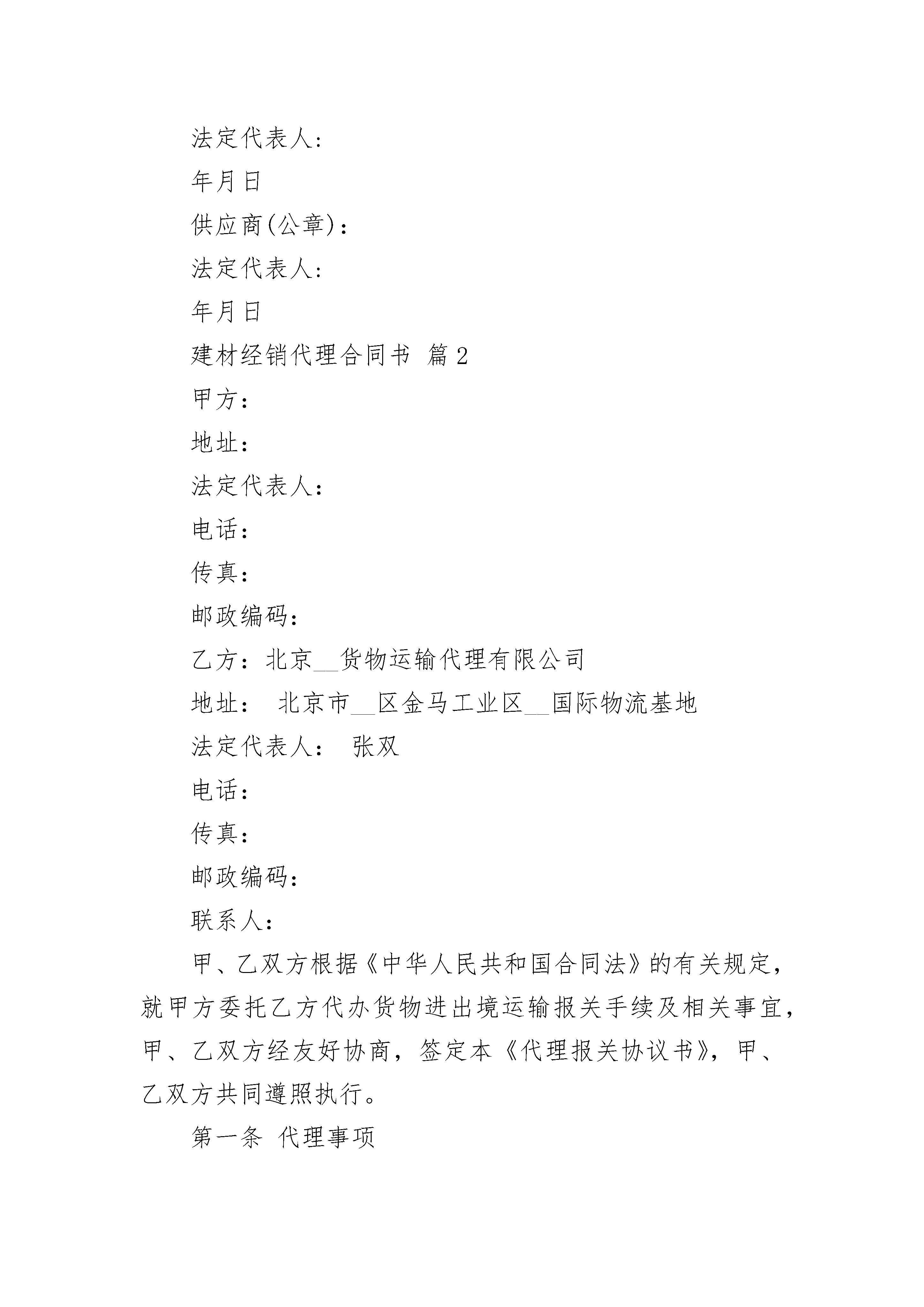 法定代表人:

年月日

供应商(公章)：

法定代表人:

年月日

建材经销代理合同书 篇2

甲方：

地址：

法定代表人：

电话：

传真：

邮政编码：

乙方：北京__货物运输代理有限公司

地址： 北京市__区金马工业区__国际物流基地

法定代表人： 张双

电话：

传真：

邮政编码：

联系人：

甲、乙双方根据《中华人民共和国合同法》的有关规定，就甲方委托乙方代办货物进出境运输报关手续及相关事宜，甲、乙双方经友好协商，签定本《代理报关协议书》，甲、乙双方共同遵照执行。

第一条 代理事项